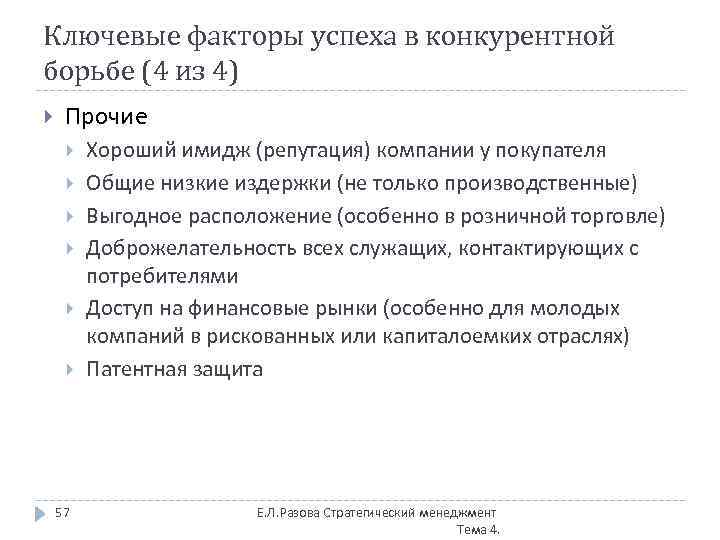 Ключевые факторы успеха в конкурентной борьбе (4 из 4)

Прочие

Хороший имидж (репутация) компании у покупателя

Общие низкие издержки (не только производственные)

Выгодное расположение (особенно в розничной торговле)

Доброжелательность всех служащих, контактирующих с потребителями

Доступ на финансовые рынки (особенно для молодых компаний в рискованных или капиталоемких отраслях)

Патентная защита

57

Е.Л.Разова Стратегический менеджмент Тема 4.